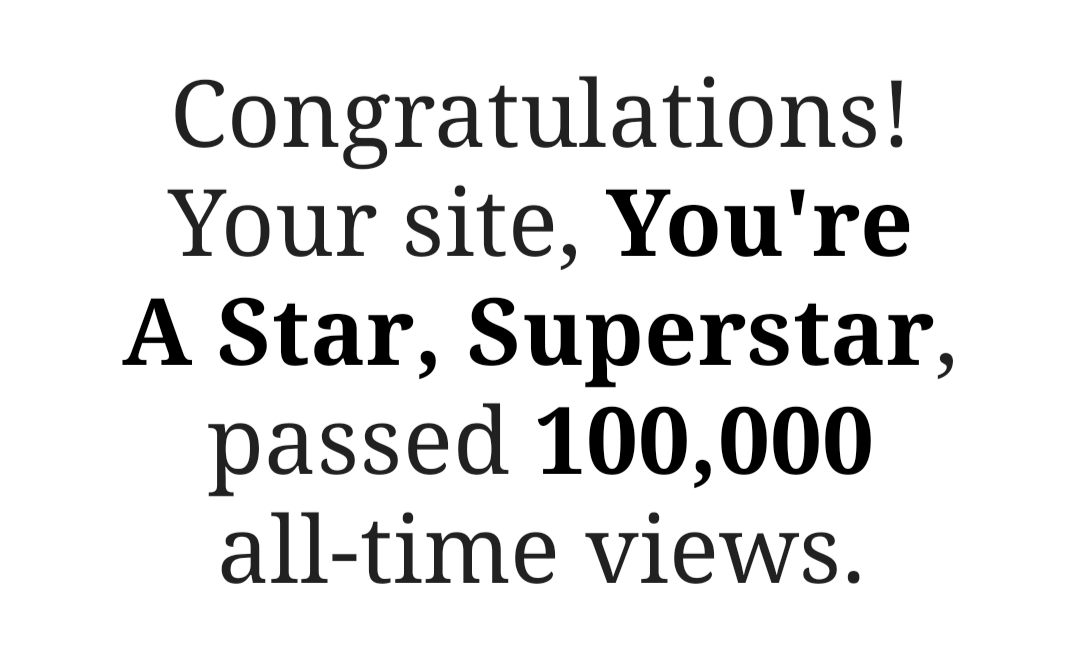 Congratulations!
Your site, You're A Star, Superstar, passed 100,000 all-time views.